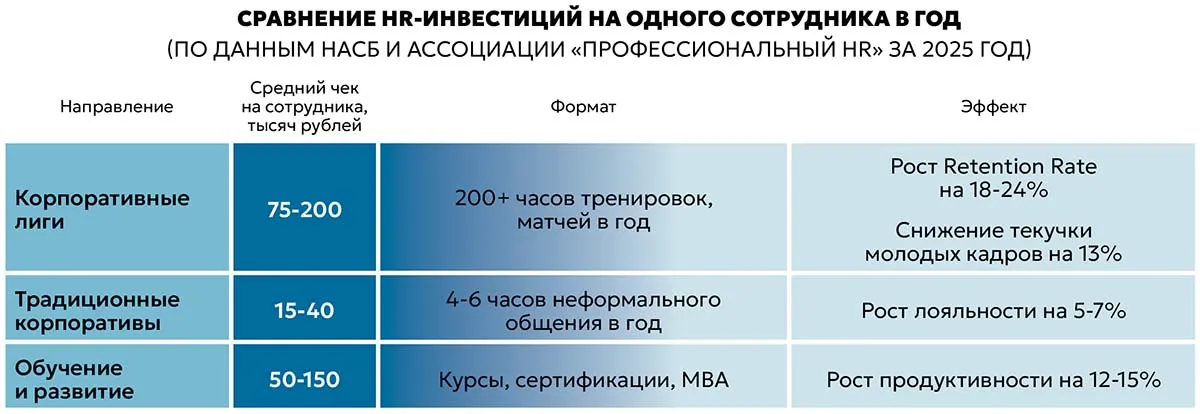 СРАВНЕНИЕ HR-ИНВЕСТИЦИЙ НА ОДНОГО СОТРУДНИКА В ГОД
(ПО ДАННЫМ НАСБ И АССОЦИАЦИИ «ПРОФЕССИОНАЛЬНЫЙ HR» ЗА 2025 ГОД)

| Направление | Средний чек на сотрудника, тысяч рублей | Формат | Эффект |
|---|---|---|---|
| Корпоративные лиги | 75-200 | 200+ часов тренировок, матчей в год | Рост Retention Rate на 18-24% Снижение текучки молодых кадров на 13% |
| Традиционные корпоративы | 15-40 | 4-6 часов неформального общения в год | Рост лояльности на 5-7% |
| Обучение и развитие | 50-150 | Курсы, сертификации, MBA | Рост продуктивности на 12-15% |